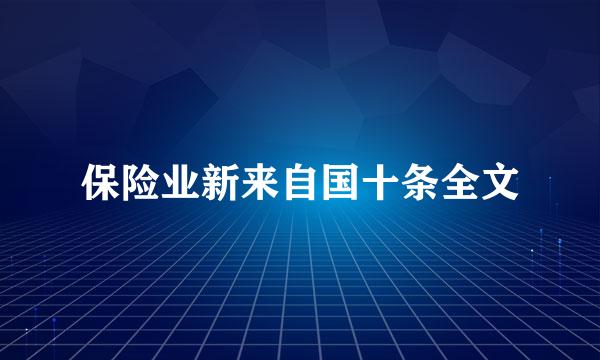 保险业新来自国十条全文